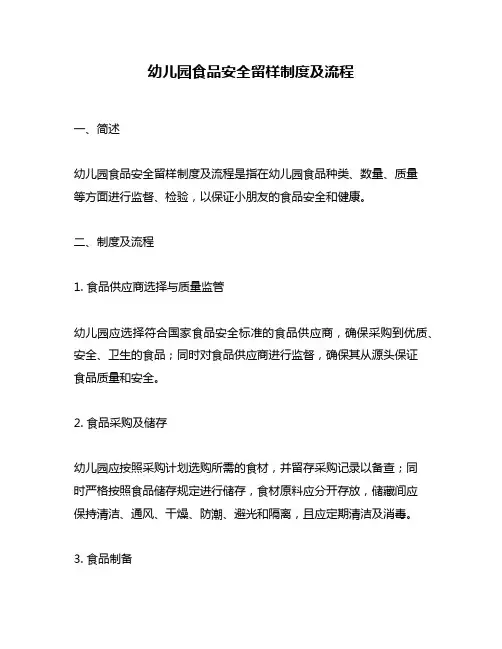 幼儿园食品安全留样制度及流程

一、简述

幼儿园食品安全留样制度及流程是指在幼儿园食品种类、数量、质量等方面进行监督、检验，以保证小朋友的食品安全和健康。

二、制度及流程

1. 食品供应商选择与质量监管

幼儿园应选择符合国家食品安全标准的食品供应商，确保采购到优质、安全、卫生的食品；同时对食品供应商进行监督，确保其从源头保证食品质量和安全。

2. 食品采购及储存

幼儿园应按照采购计划选购所需的食材，并留存采购记录以备查；同时严格按照食品储存规定进行储存，食材原料应分开存放，储藏间应保持清洁、通风、干燥、防潮、避光和隔离，且应定期清洁及消毒。

3. 食品制备